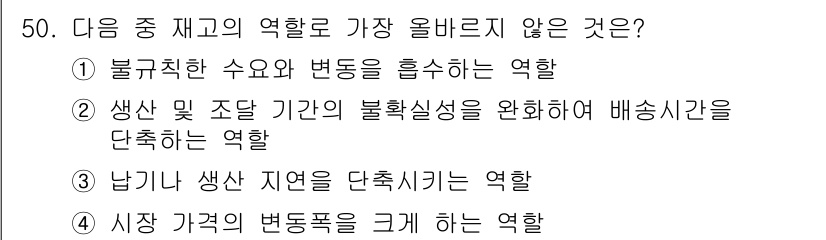 50. 다음 중 재고의 역할로 가장 올바르지 않은 것은?

① 불규칙한 수요와 변동을 흡수하는 역할

② 생산 및 조달 기간의 불확실성을 완화하여 배송시간을 단축하는 역할

③ 납기나 생산 지연을 단축시키는 역할

④ 시장 가격의 변동폭을 크게 하는 역할